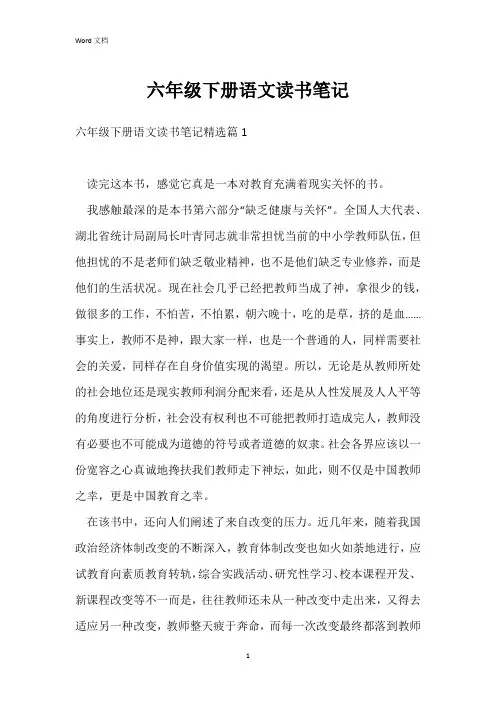 Word 文档

六年级下册语文读书笔记

六年级下册语文读书笔记精选篇 1

读完这本书，感觉它真是一本对教育充满着现实关怀的书。

我感触最深的是本书第六部分“缺乏健康与关怀”。全国人大代表、湖北省统计局副局长叶青同志就非常担忧当前的中小学教师队伍，但他担忧的不是老师们缺乏敬业精神，也不是他们缺乏专业修养，而是他们的生活状况。现在社会几乎已经把教师当成了神，拿很少的钱，做很多的工作，不怕苦，不怕累，朝六晚十，吃的是草，挤的是血……事实上，教师不是神，跟大家一样，也是一个普通的人，同样需要社会的关爱，同样存在自身价值实现的渴望。所以，无论是从教师所处的社会地位还是现实教师利润分配来看，还是从人性发展及人人平等的角度进行分析，社会没有权利也不可能把教师打造成完人，教师没有必要也不可能成为道德的符号或者道德的奴隶。社会各界应该以一份宽容之心真诚地搀扶我们教师走下神坛，如此，则不仅是中国教师之幸，更是中国教育之幸。

在该书中，还向人们阐述了来自改变的压力。近几年来，随着我国政治经济体制改变的不断深入，教育体制改变也如火如荼地进行，应试教育向素质教育转轨，综合实践活动、研究性学习、校本课程开发、新课程改变等不一而是，往往教师还未从一种改变中走出来，又得去适应另一种改变，教师整天疲于奔命，而每一次改变最终都落到教师

1